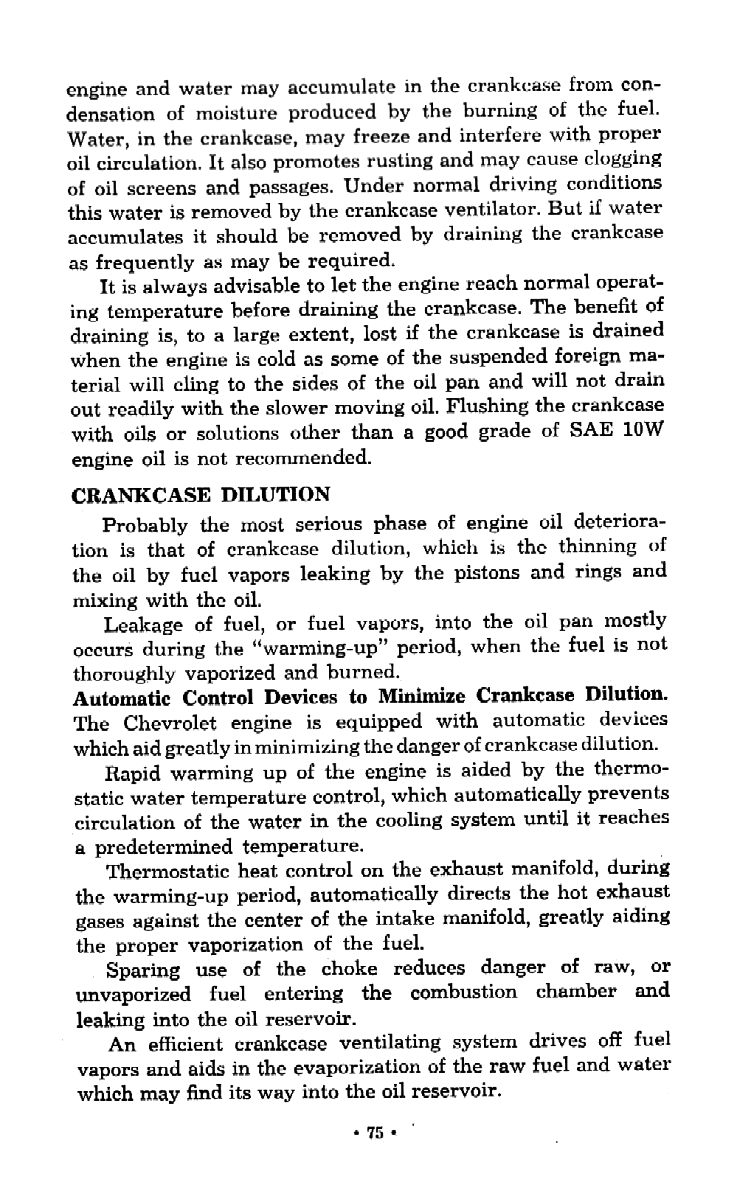 engine and water may accumulate in the crankcase from condensation of moisture produced by the burning of the fuel. Water, in the crankcase, may freeze and interfere with proper oil circulation. It also promotes rusting and may cause clogging of oil screens and passages. Under normal driving conditions this water is removed by the crankcase ventilator. But if water accumulates it should be removed by draining the crankcase as frequently as may be required.

It is always advisable to let the engine reach normal operating temperature before draining the crankcase. The benefit of draining is, to a large extent, lost if the crankcase is drained when the engine is cold as some of the suspended foreign material will cling to the sides of the oil pan and will not drain out readily with the slower moving oil. Flushing the crankcase with oils or solutions other than a good grade of SAE 10W engine oil is not recommended.

CRANKCASE DILUTION

Probably the most serious phase of engine oil deterioration is that of crankcase dilution, which is the thinning of the oil by fuel vapors leaking by the pistons and rings and mixing with the oil.

Leakage of fuel, or fuel vapors, into the oil pan mostly occurs during the "warming-up" period, when the fuel is not thoroughly vaporized and burned.

Automatic Control Devices to Minimize Crankcase Dilution. The Chevrolet engine is equipped with automatic devices which aid greatly in minimizing the danger of crankcase dilution.

Rapid warming up of the engine is aided by the thermostatic water temperature control, which automatically prevents circulation of the water in the cooling system until it reaches a predetermined temperature.

Thermostatic heat control on the exhaust manifold, during the warming-up period, automatically directs the hot exhaust gases against the center of the intake manifold, greatly aiding the proper vaporization of the fuel.

Sparing use of the choke reduces danger of raw, or unvaporized fuel entering the combustion chamber and leaking into the oil reservoir.

An efficient crankcase ventilating system drives off fuel vapors and aids in the evaporization of the raw fuel and water which may find its way into the oil reservoir.

• 75 •